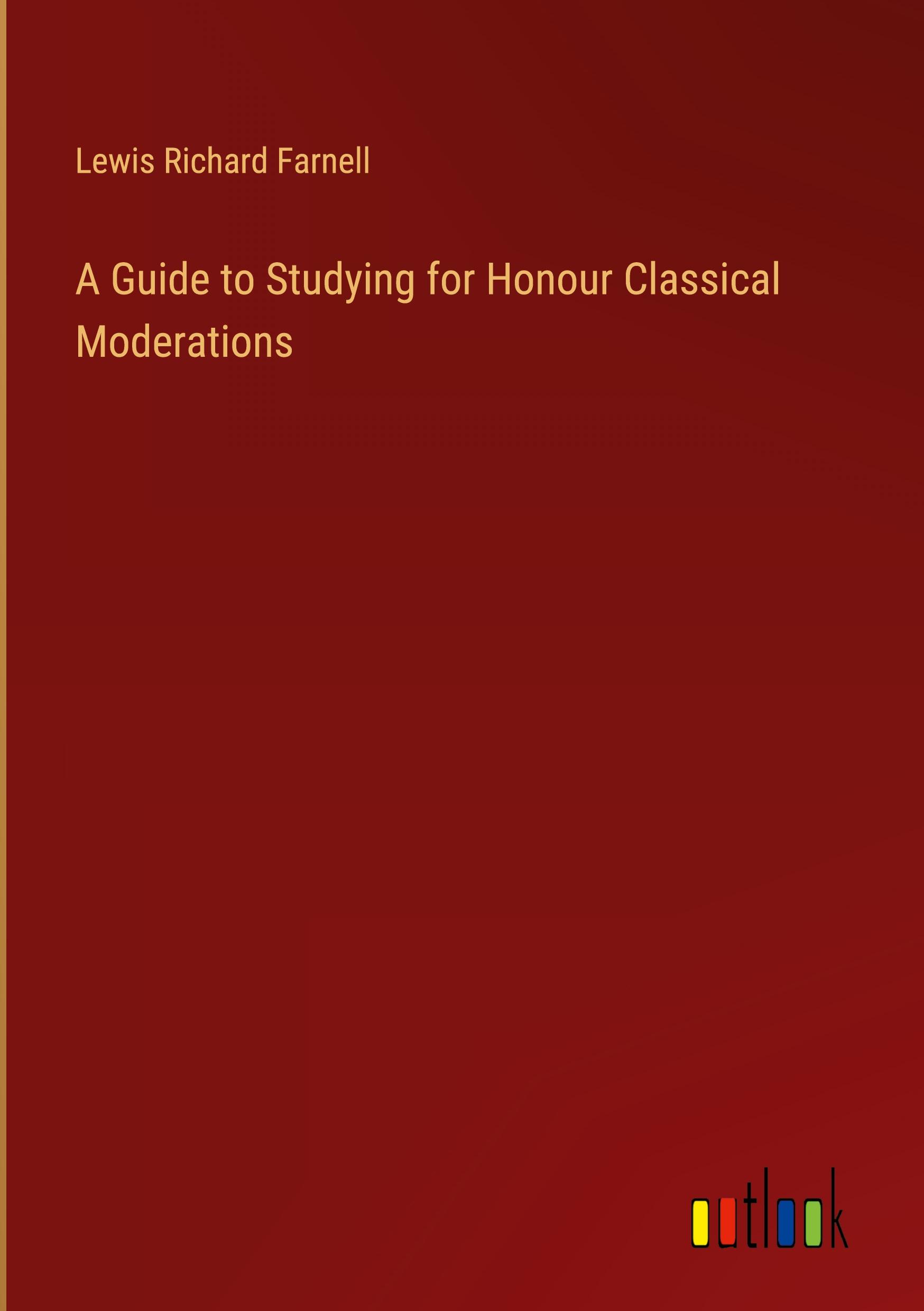 Lewis Richard Farnell

A Guide to Studying for Honour Classical Moderations

outlook